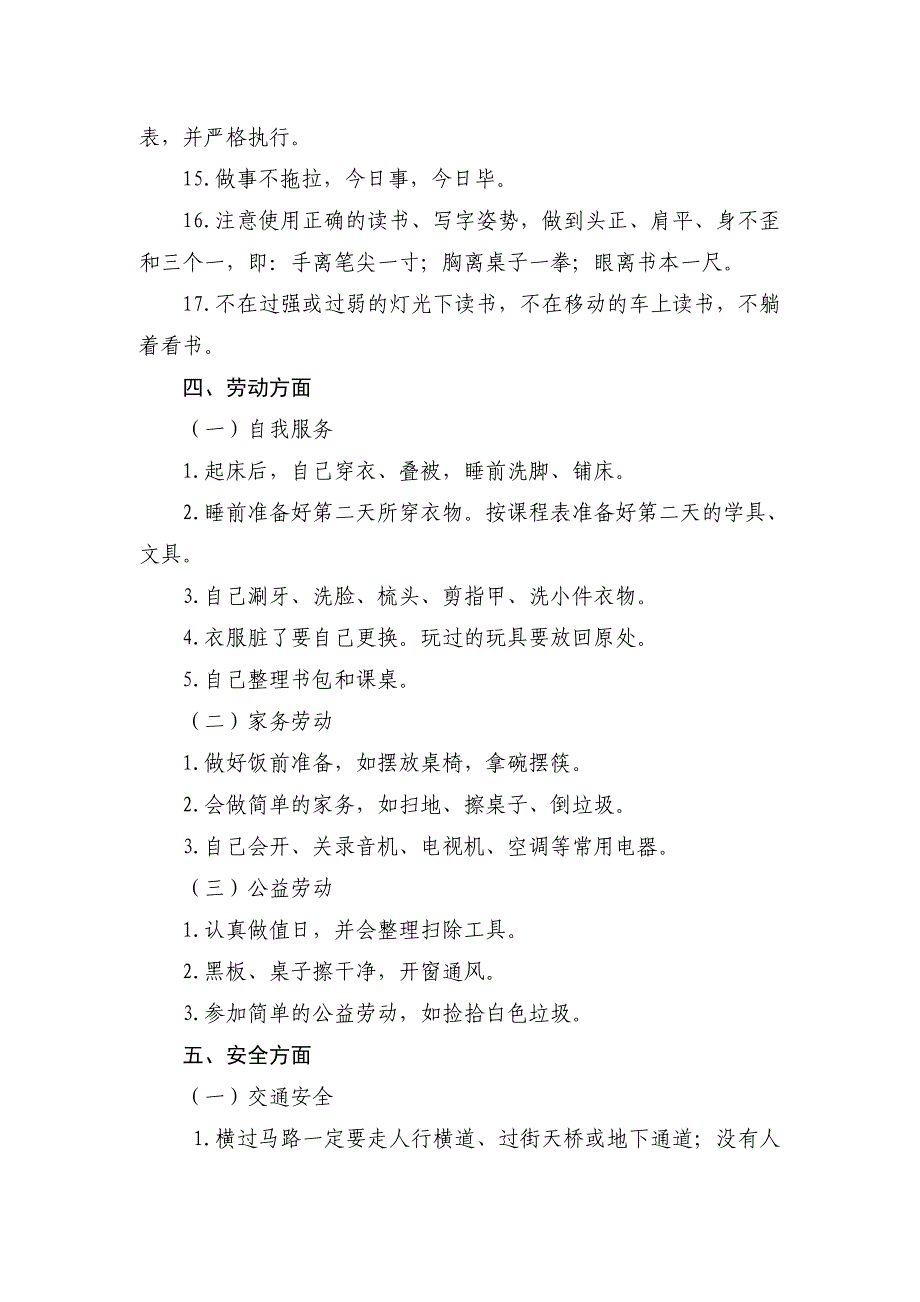 表，并严格执行。

15.做事不拖拉，今日事，今日毕。

16.注意使用正确的读书、写字姿势，做到头正、肩平、身不歪和三个一，即：手离笔尖一寸；胸离桌子一拳；眼离书本一尺。

17.不在过强或过弱的灯光下读书，不在移动的车上读书，不躺着看书。

四、劳动方面

（一）自我服务

1.起床后，自己穿衣、叠被，睡前洗脚、铺床。

2.睡前准备好第二天所穿衣物。按课程表准备好第二天的学具、文具。

3.自己涮牙、洗脸、梳头、剪指甲、洗小件衣物。

4.衣服脏了要自己更换。玩过的玩具要放回原处。

5.自己整理书包和课桌。

（二）家务劳动

1.做好饭前准备，如摆放桌椅，拿碗摆筷。

2.会做简单的家务，如扫地、擦桌子、倒垃圾。

3.自己会开、关录音机、电视机、空调等常用电器。

（三）公益劳动

1.认真做值日，并会整理扫除工具。

2.黑板、桌子擦干净，开窗通风。

3.参加简单的公益劳动，如捡拾白色垃圾。

五、安全方面

（一）交通安全

1.横过马路一定要走人行横道、过街天桥或地下通道；没有人